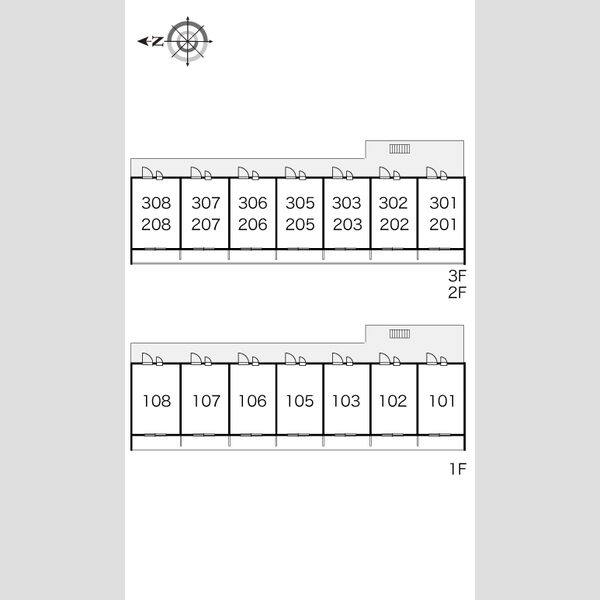 N

308
208

307
207

306
206

305
205

303
203

302
202

301
201

3F
2F

108

107

106

105

103

102

101

1F